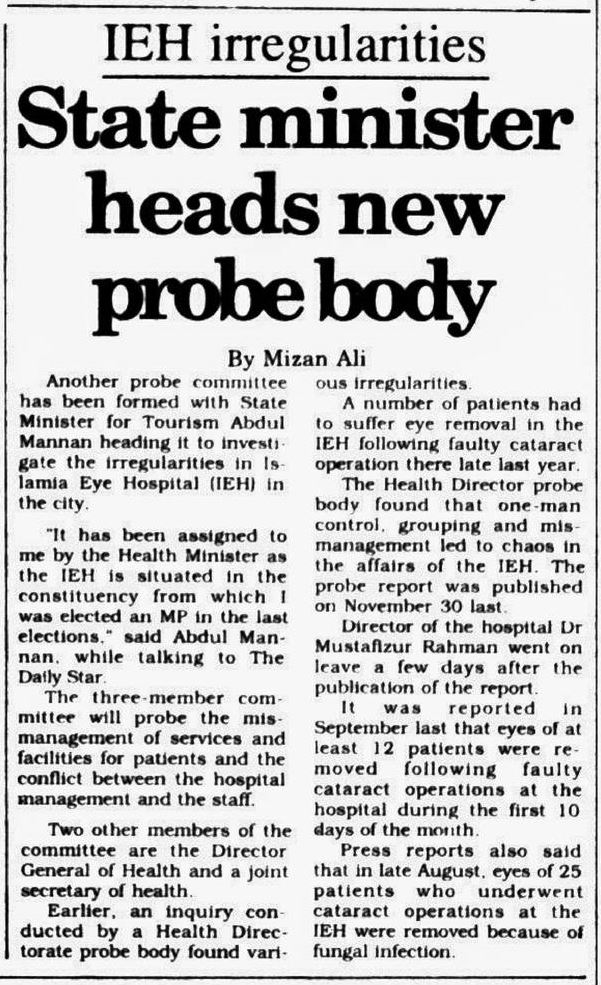 IEH irregularities

State minister heads new probe body

By Mizan Ali

Another probe committee has been formed with State Minister for Tourism Abdul Mannan heading it to investigate the irregularities in Islamia Eye Hospital (IEH) in the city.

"It has been assigned to me by the Health Minister as the IEH is situated in the constituency from which I was elected an MP in the last elections," said Abdul Mannan, while talking to The Daily Star.

The three-member committee will probe the mismanagement of services and facilities for patients and the conflict between the hospital management and the staff.

Two other members of the committee are the Director General of Health and a joint secretary of health.

Earlier, an inquiry conducted by a Health Directorate probe body found various irregularities.

A number of patients had to suffer eye removal in the IEH following faulty cataract operation there late last year.

The Health Director probe body found that one-man control, grouping and mismanagement led to chaos in the affairs of the IEH. The probe report was published on November 30 last.

Director of the hospital Dr Mustafizur Rahman went on leave a few days after the publication of the report.

It was reported in September last that eyes of at least 12 patients were removed following faulty cataract operations at the hospital during the first 10 days of the month.

Press reports also said that in late August, eyes of 25 patients who underwent cataract operations at the IEH were removed because of fungal infection.